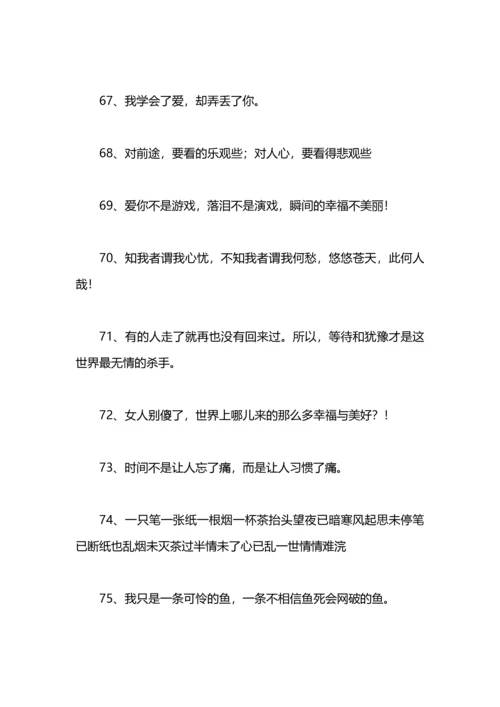 67、我学会了爱，却弄丢了你。

68、对前途，要看的乐观些；对人心，要看得悲观些

69、爱你不是游戏，落泪不是演戏，瞬间的幸福不美丽！

70、知我者谓我心忧，不知我者谓我何愁，悠悠苍天，此何人哉！

71、有的人走了就再也没有回来过。所以，等待和犹豫才是这世界最无情的杀手。

72、女人别傻了，世界上哪儿来的那么多幸福与美好？！

73、时间不是让人忘了痛，而是让人习惯了痛。

74、一只笔一张纸一根烟一杯茶抬头望夜已暗寒风起思未停笔已断纸也乱烟未灭茶过半情未了心已乱一世情情难浣

75、我只是一条可怜的鱼，一条不相信鱼死会网破的鱼。